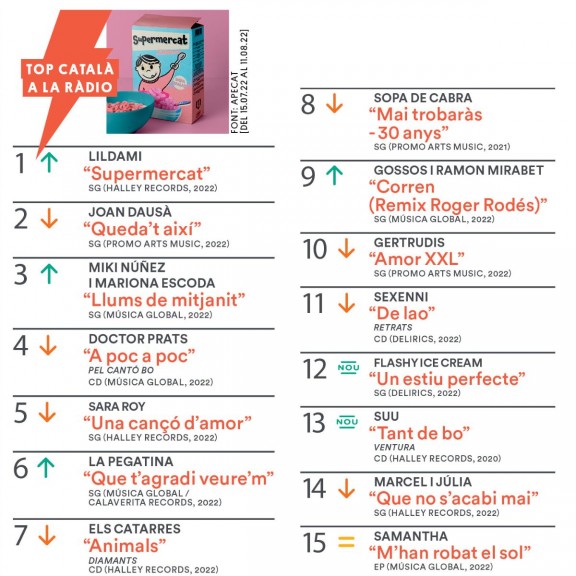 TOP CATALÀ A LA RÀDIO

Supermercat

FONT: APECAT [DEL 15.07.22 AL 11.08.22]

1 ↑ LILDAMI
"Supermercat"
SG (HALLEY RECORDS, 2022)

2 ↓ JOAN DAUSÀ
"Queda't així"
SG (PROMO ARTS MUSIC, 2022)

3 ↑ MIKI NÚÑEZ I MARIONA ESCODA
"Llums de mitjanit"
SG (MÚSICA GLOBAL, 2022)

4 ↓ DOCTOR PRATS
"A poc a poc"
PEL CANTÓ BO
CD (MÚSICA GLOBAL, 2022)

5 ↓ SARA ROY
"Una cançó d'amor"
SG (HALLEY RECORDS, 2022)

6 ↑ LA PEGATINA
"Que t'agradi veure'm"
SG (MÚSICA GLOBAL / CALAVERITA RECORDS, 2022)

7 ↓ ELS CATARRES
"Animals"
DIAMANTS
CD (HALLEY RECORDS, 2022)

8 ↓ SOPA DE CABRA
"Mai trobaràs - 30 anys"
SG (PROMO ARTS MUSIC, 2021)

9 ↑ GOSSOS I RAMON MIRABET
"Corren (Remix Roger Rodés)"
SG (MÚSICA GLOBAL, 2022)

10 ↓ GERTRUDIS
"Amor XXL"
SG (PROMO ARTS MUSIC, 2022)

11 ↓ SEXENNI
"De lao"
RETRATS
CD (DELIRICS, 2022)

12 NOU FLASHY ICE CREAM
"Un estiu perfecte"
SG (DELIRICS, 2022)

13 NOU SUU
"Tant de bo"
VENTURA
CD (HALLEY RECORDS, 2020)

14 ↓ MARCEL I JÚLIA
"Que no s'acabi mai"
SG (HALLEY RECORDS, 2022)

15 = SAMANTHA
"M'han robat el sol"
EP (MÚSICA GLOBAL, 2022)